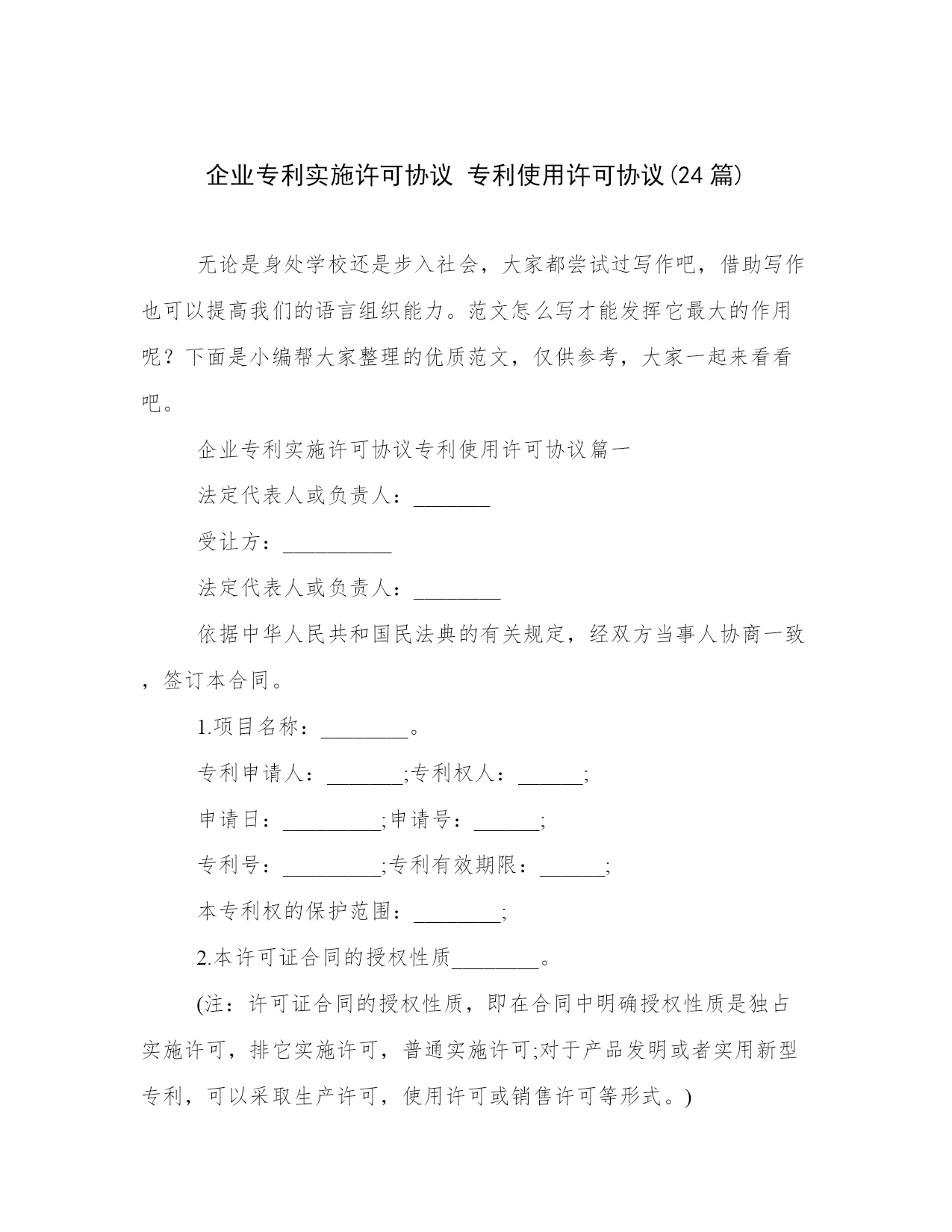 企业专利实施许可协议 专利使用许可协议(24篇)

无论是身处学校还是步入社会，大家都尝试过写作吧，借助写作也可以提高我们的语言组织能力。范文怎么写才能发挥它最大的作用呢？下面是小编帮大家整理的优质范文，仅供参考，大家一起来看看吧。

企业专利实施许可协议专利使用许可协议篇一

法定代表人或负责人：_______

受让方：__________

法定代表人或负责人：________

依据中华人民共和国民法典的有关规定，经双方当事人协商一致，签订本合同。

1.项目名称：________。

专利申请人：_______;专利权人：______;

申请日：_________;申请号：______;

专利号：_________;专利有效期限：______;

本专利权的保护范围：________;

2.本许可证合同的授权性质________。

(注：许可证合同的授权性质，即在合同中明确授权性质是独占实施许可，排它实施许可，普通实施许可;对于产品发明或者实用新型专利，可以采取生产许可，使用许可或销售许可等形式。)